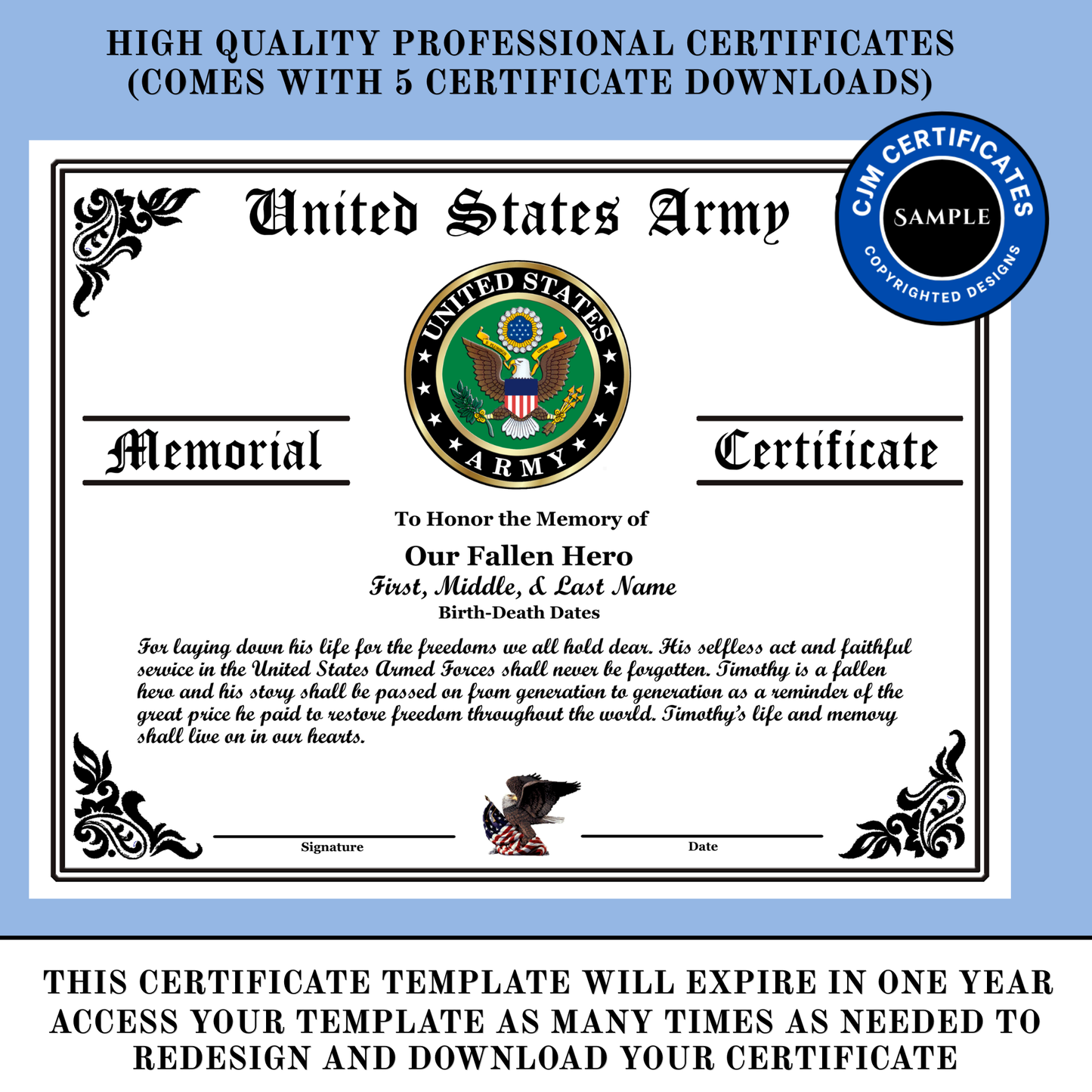 HIGH QUALITY PROFESSIONAL CERTIFICATES (COMES WITH 5 CERTIFICATE DOWNLOADS)

CJM CERTIFICATES
SAMPLE
COPYRIGHTED DESIGNS

United States Army

UNITED STATES
ARMY

Memorial Certificate

To Honor the Memory of

Our Fallen Hero
First, Middle, & Last Name
Birth-Death Dates

For laying down his life for the freedoms we all hold dear. His selfless act and faithful service in the United States Armed Forces shall never be forgotten. Timothy is a fallen hero and his story shall be passed on from generation to generation as a reminder of the great price he paid to restore freedom throughout the world. Timothy's life and memory shall live on in our hearts.

Signature

Date

THIS CERTIFICATE TEMPLATE WILL EXPIRE IN ONE YEAR
ACCESS YOUR TEMPLATE AS MANY TIMES AS NEEDED TO REDESIGN AND DOWNLOAD YOUR CERTIFICATE